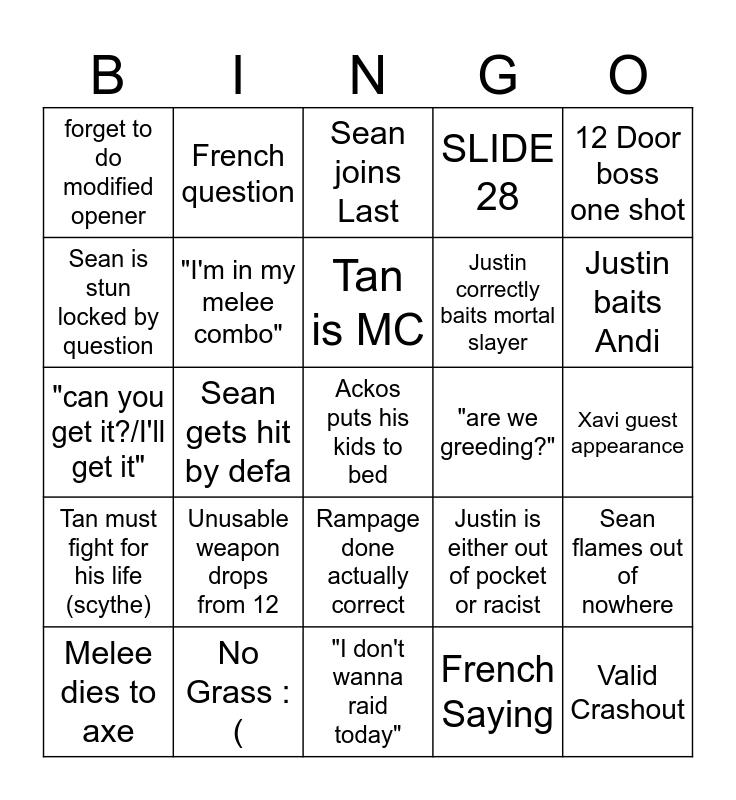 | B | I | N | G | O |
|---|---|---|---|---|
| forget to do modified opener | French question | Sean joins Last | SLIDE 28 | 12 Door boss one shot |
| Sean is stun locked by question | "I'm in my melee combo" | Tan is MC | Justin correctly baits mortal slayer | Justin baits Andi |
| "can you get it?/I'll get it" | Sean gets hit by defa | Ackos puts his kids to bed | "are we greeding?" | Xavi guest appearance |
| Tan must fight for his life (scythe) | Unusable weapon drops from 12 | Rampage done actually correct | Justin is either out of pocket or racist | Sean flames out of nowhere |
| Melee dies to axe | No Grass : ( | "I don't wanna raid today" | French Saying | Valid Crashout |